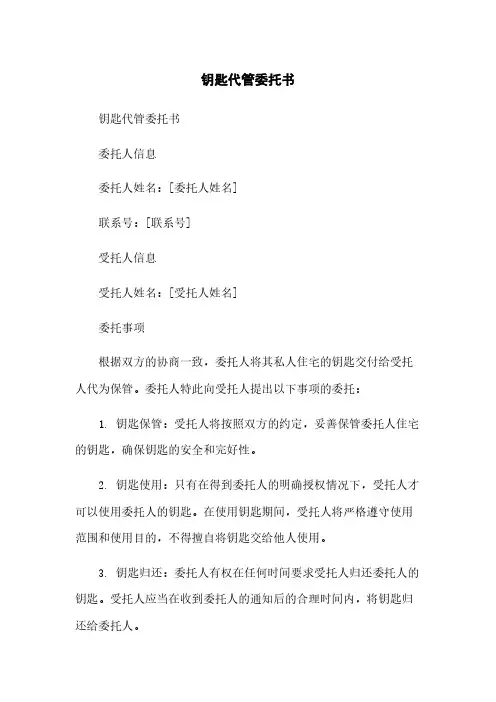 钥匙代管委托书

钥匙代管委托书

委托人信息

委托人姓名：[委托人姓名]

联系号：[联系号]

受托人信息

受托人姓名：[受托人姓名]

委托事项

根据双方的协商一致，委托人将其私人住宅的钥匙交付给受托人代为保管。委托人特此向受托人提出以下事项的委托：

1. 钥匙保管：受托人将按照双方的约定，妥善保管委托人住宅的钥匙，确保钥匙的安全和完好性。

2. 钥匙使用：只有在得到委托人的明确授权情况下，受托人才可以使用委托人的钥匙。在使用钥匙期间，受托人将严格遵守使用范围和使用目的，不得擅自将钥匙交给他人使用。

3. 钥匙归还：委托人有权在任何时间要求受托人归还委托人的钥匙。受托人应当在收到委托人的通知后的合理时间内，将钥匙归还给委托人。